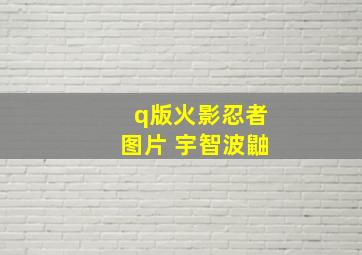 q版火影忍者
图片 宇智波鼬